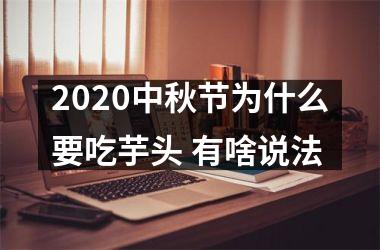 2020中秋节为什么要吃芋头 有啥说法